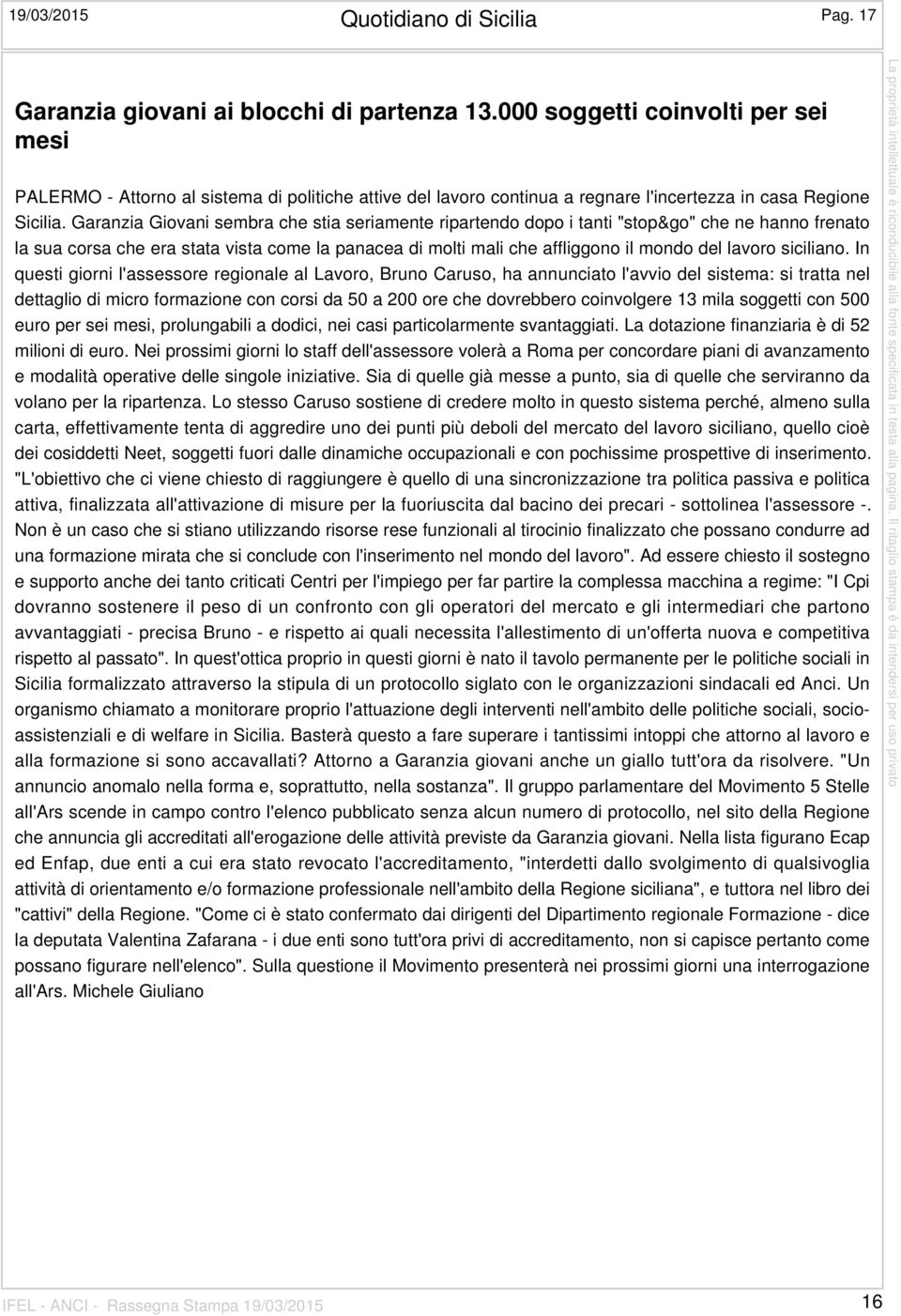 19/03/2015 Quotidiano di Sicilia Pag. 17

Garanzia giovani ai blocchi di partenza 13.000 soggetti coinvolti per sei mesi

PALERMO - Attorno al sistema di politiche attive del lavoro continua a regnare l'incertezza in casa Regione Sicilia. Garanzia Giovani sembra che stia seriamente ripartendo dopo i tanti "stop&go" che ne hanno frenato la sua corsa che era stata vista come la panacea di molti mali che affliggono il mondo del lavoro siciliano. In questi giorni l'assessore regionale al Lavoro, Bruno Caruso, ha annunciato l'avvio del sistema: si tratta nel dettaglio di micro formazione con corsi da 50 a 200 ore che dovrebbero coinvolgere 13 mila soggetti con 500 euro per sei mesi, prolungabili a dodici, nei casi particolarmente svantaggiati. La dotazione finanziaria è di 52 milioni di euro. Nei prossimi giorni lo staff dell'assessore volerà a Roma per concordare piani di avanzamento e modalità operative delle singole iniziative. Sia di quelle già messe a punto, sia di quelle che serviranno da volano per la ripartenza. Lo stesso Caruso sostiene di credere molto in questo sistema perché, almeno sulla carta, effettivamente tenta di aggredire uno dei punti più deboli del mercato del lavoro siciliano, quello cioè dei cosiddetti Neet, soggetti fuori dalle dinamiche occupazionali e con pochissime prospettive di inserimento. "L'obiettivo che ci viene chiesto di raggiungere è quello di una sincronizzazione tra politica passiva e politica attiva, finalizzata all'attivazione di misure per la fuoriuscita dal bacino dei precari - sottolinea l'assessore -. Non è un caso che si stiano utilizzando risorse rese funzionali al tirocinio finalizzato che possano condurre ad una formazione mirata che si conclude con l'inserimento nel mondo del lavoro". Ad essere chiesto il sostegno e supporto anche dei tanto criticati Centri per l'impiego per far partire la complessa macchina a regime: "I Cpi dovranno sostenere il peso di un confronto con gli operatori del mercato e gli intermediari che partono avvantaggiati - precisa Bruno - e rispetto ai quali necessita l'allestimento di un'offerta nuova e competitiva rispetto al passato". In quest'ottica proprio in questi giorni è nato il tavolo permanente per le politiche sociali in Sicilia formalizzato attraverso la stipula di un protocollo siglato con le organizzazioni sindacali ed Anci. Un organismo chiamato a monitorare proprio l'attuazione degli interventi nell'ambito delle politiche sociali, socio-assistenziali e di welfare in Sicilia. Basterà questo a fare superare i tantissimi intoppi che attorno al lavoro e alla formazione si sono accavallati? Attorno a Garanzia giovani anche un giallo tutt'ora da risolvere. "Un annuncio anomalo nella forma e, soprattutto, nella sostanza". Il gruppo parlamentare del Movimento 5 Stelle all'Ars scende in campo contro l'elenco pubblicato senza alcun numero di protocollo, nel sito della Regione che annuncia gli accreditati all'erogazione delle attività previste da Garanzia giovani. Nella lista figurano Ecap ed Enfap, due enti a cui era stato revocato l'accreditamento, "interdetti dallo svolgimento di qualsivoglia attività di orientamento e/o formazione professionale nell'ambito della Regione siciliana", e tuttora nel libro dei "cattivi" della Regione. "Come ci è stato confermato dai dirigenti del Dipartimento regionale Formazione - dice la deputata Valentina Zafarana - i due enti sono tutt'ora privi di accreditamento, non si capisce pertanto come possano figurare nell'elenco". Sulla questione il Movimento presenterà nei prossimi giorni una interrogazione all'Ars. Michele Giuliano

La proprietà intellettuale è riconducibile alla fonte specificata in testa alla pagina. Il ritaglio stampa è da intendersi per uso privato

IFEL - ANCI - Rassegna Stampa 19/03/2015 16